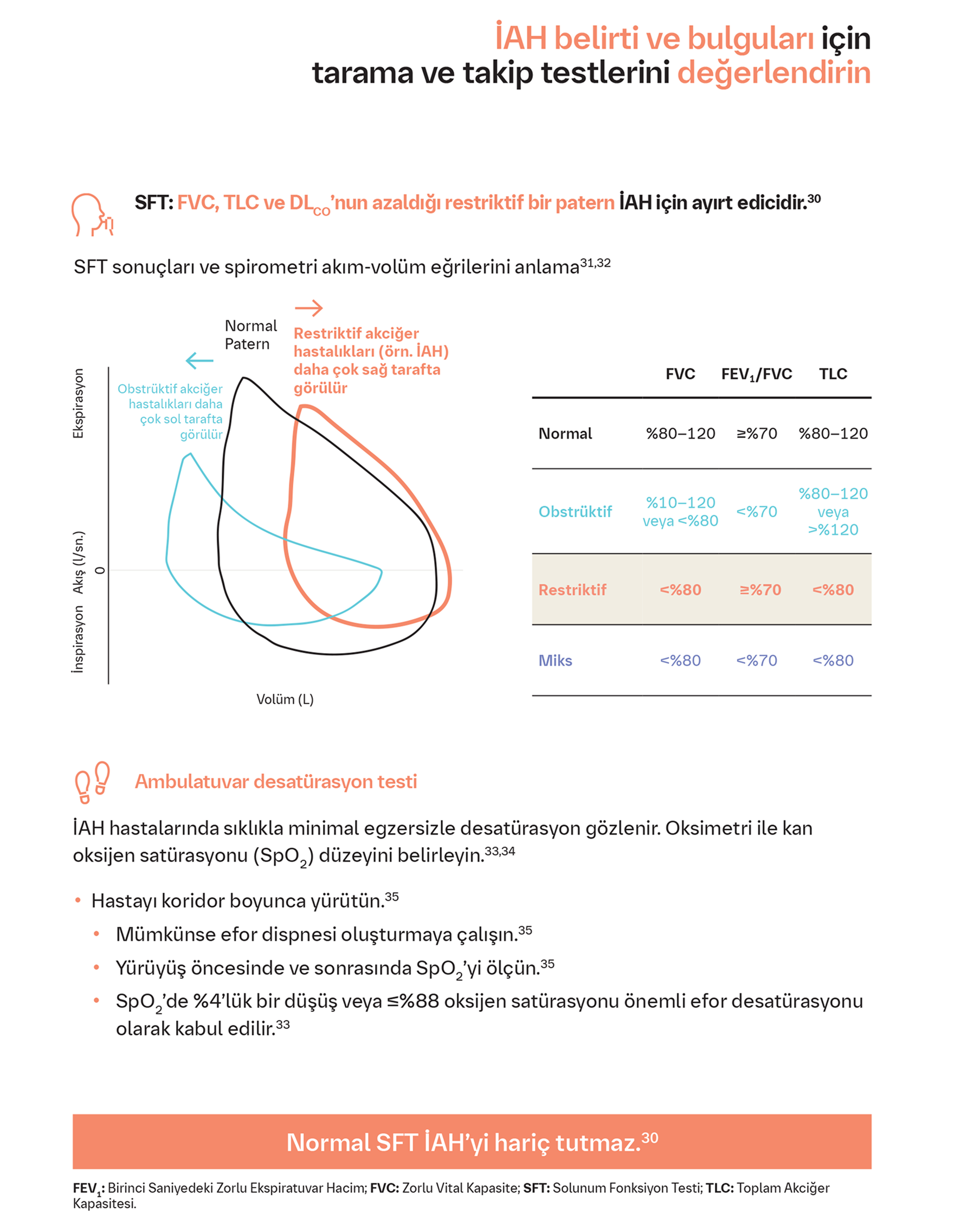 İAH belirti ve bulguları için tarama ve takip testlerini değerlendirin

SFT: FVC, TLC ve $DL_{CO}$'nun azaldığı restriktif bir patern İAH için ayırt edicidir.$^{30}$

SFT sonuçları ve spirometri akım-volüm eğrilerini anlama$^{31,32}$

Normal Patern

Restriktif akciğer hastalıkları (örn. İAH) daha çok sağ tarafta görülür

Obstrüktif akciğer hastalıkları daha çok sol tarafta görülür

Ekspirasyon

Akış (l/sn.)

0

İnspirasyon

Volüm (L)

| | FVC | $FEV_1$/FVC | TLC |
|---|---|---|---|
| Normal | %80–120 | ≥%70 | %80–120 |
| Obstrüktif | %10–120 veya <%80 | <%70 | %80–120 veya >%120 |
| Restriktif | <%80 | ≥%70 | <%80 |
| Miks | <%80 | <%70 | <%80 |

Ambulatuvar desatürasyon testi

İAH hastalarında sıklıkla minimal egzersizle desatürasyon gözlenir. Oksimetri ile kan oksijen satürasyonu ($SpO_2$) düzeyini belirleyin.$^{33,34}$

• Hastayı koridor boyunca yürütün.$^{35}$
• Mümkünse efor dispnesi oluşturmaya çalışın.$^{35}$
• Yürüyüş öncesinde ve sonrasında $SpO_2$'yi ölçün.$^{35}$
• $SpO_2$'de %4'lük bir düşüş veya ≤%88 oksijen satürasyonu önemli efor desatürasyonu olarak kabul edilir.$^{33}$

Normal SFT İAH'yi hariç tutmaz.$^{30}$

$FEV_1$: Birinci Saniyedeki Zorlu Ekspiratuvar Hacim; FVC: Zorlu Vital Kapasite; SFT: Solunum Fonksiyon Testi; TLC: Toplam Akciğer Kapasitesi.